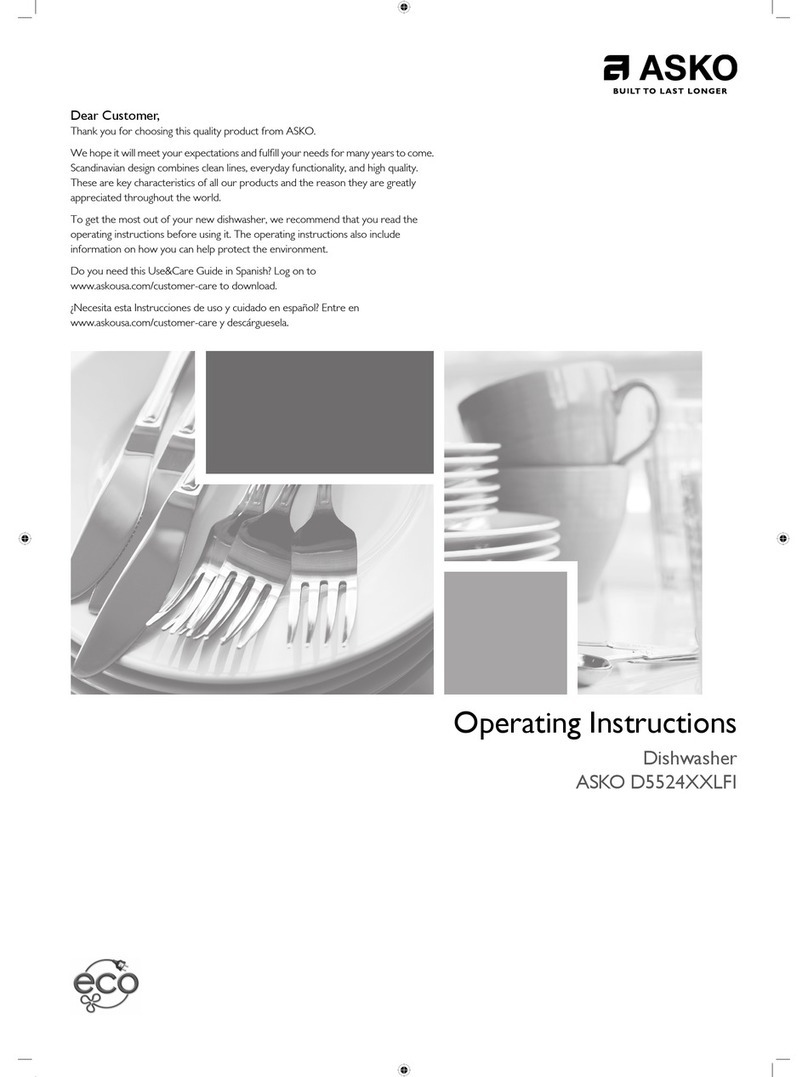 ASKO
BUILT TO LAST LONGER

Dear Customer,
Thank you for choosing this quality product from ASKO.

We hope it will meet your expectations and fulfill your needs for many years to come. Scandinavian design combines clean lines, everyday functionality, and high quality. These are key characteristics of all our products and the reason they are greatly appreciated throughout the world.

To get the most out of your new dishwasher, we recommend that you read the operating instructions before using it. The operating instructions also include information on how you can help protect the environment.

Do you need this Use&Care Guide in Spanish? Log on to www.askousa.com/customer-care to download.

¿Necesita esta Instrucciones de uso y cuidado en español? Entre en www.askousa.com/customer-care y descárguesela.

Operating Instructions
Dishwasher
ASKO D5524XXLFI

eco